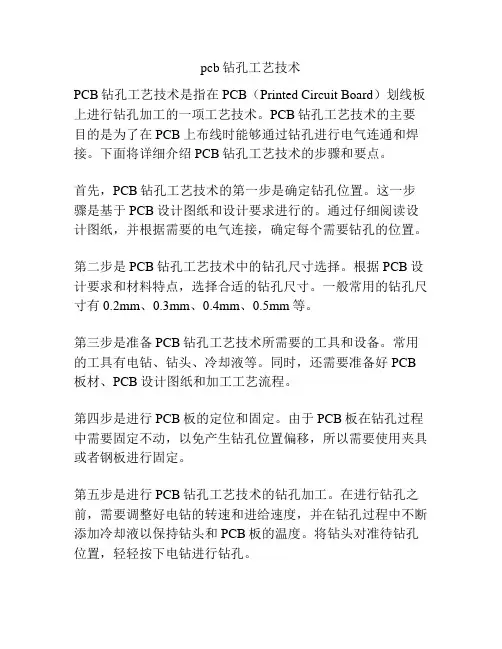 pcb 钻孔工艺技术

PCB 钻孔工艺技术是指在 PCB（Printed Circuit Board）划线板上进行钻孔加工的一项工艺技术。PCB 钻孔工艺技术的主要目的是为了在 PCB 上布线时能够通过钻孔进行电气连通和焊接。下面将详细介绍 PCB 钻孔工艺技术的步骤和要点。

首先，PCB 钻孔工艺技术的第一步是确定钻孔位置。这一步骤是基于 PCB 设计图纸和设计要求进行的。通过仔细阅读设计图纸，并根据需要的电气连接，确定每个需要钻孔的位置。

第二步是 PCB 钻孔工艺技术中的钻孔尺寸选择。根据 PCB 设计要求和材料特点，选择合适的钻孔尺寸。一般常用的钻孔尺寸有 0.2mm、0.3mm、0.4mm、0.5mm 等。

第三步是准备 PCB 钻孔工艺技术所需要的工具和设备。常用的工具有电钻、钻头、冷却液等。同时，还需要准备好 PCB 板材、PCB 设计图纸和加工工艺流程。

第四步是进行 PCB 板的定位和固定。由于 PCB 板在钻孔过程中需要固定不动，以免产生钻孔位置偏移，所以需要使用夹具或者钢板进行固定。

第五步是进行 PCB 钻孔工艺技术的钻孔加工。在进行钻孔之前，需要调整好电钻的转速和进给速度，并在钻孔过程中不断添加冷却液以保持钻头和 PCB 板的温度。将钻头对准待钻孔位置，轻轻按下电钻进行钻孔。